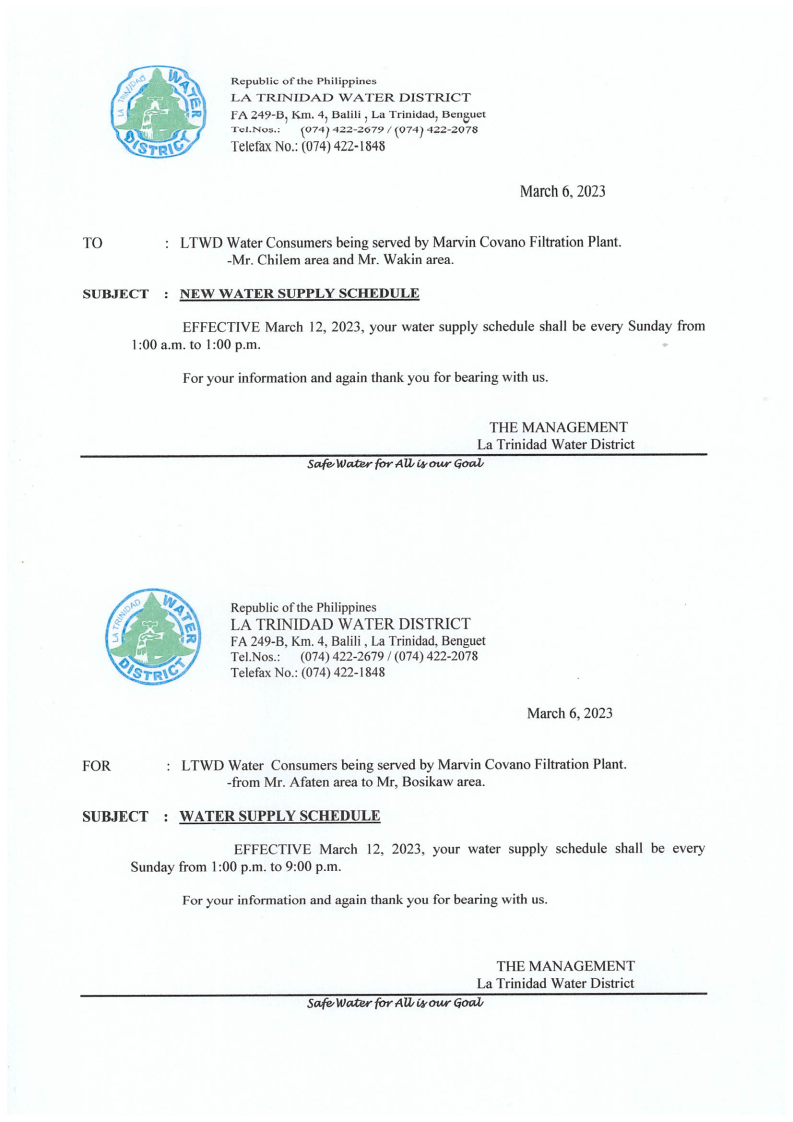 LA TRINIDAD WATER DISTRICT

Republic of the Philippines
LA TRINIDAD WATER DISTRICT
FA 249-B, Km. 4, Balili , La Trinidad, Benguet
Tel.Nos.: (074) 422-2679 / (074) 422-2078
Telefax No.: (074) 422-1848

March 6, 2023

TO : LTWD Water Consumers being served by Marvin Covano Filtration Plant. -Mr. Chilem area and Mr. Wakin area.

SUBJECT : NEW WATER SUPPLY SCHEDULE

EFFECTIVE March 12, 2023, your water supply schedule shall be every Sunday from 1:00 a.m. to 1:00 p.m.

For your information and again thank you for bearing with us.

THE MANAGEMENT
La Trinidad Water District

Safe Water for All is our Goal

LA TRINIDAD WATER DISTRICT

Republic of the Philippines
LA TRINIDAD WATER DISTRICT
FA 249-B, Km. 4, Balili , La Trinidad, Benguet
Tel.Nos.: (074) 422-2679 / (074) 422-2078
Telefax No.: (074) 422-1848

March 6, 2023

FOR : LTWD Water Consumers being served by Marvin Covano Filtration Plant. -from Mr. Afaten area to Mr, Bosikaw area.

SUBJECT : WATER SUPPLY SCHEDULE

EFFECTIVE March 12, 2023, your water supply schedule shall be every Sunday from 1:00 p.m. to 9:00 p.m.

For your information and again thank you for bearing with us.

THE MANAGEMENT
La Trinidad Water District

Safe Water for All is our Goal